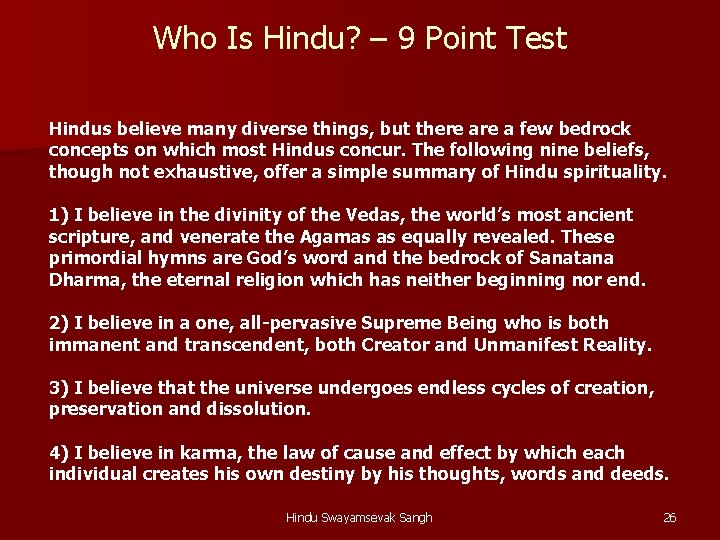 Who Is Hindu? – 9 Point Test

Hindus believe many diverse things, but there are a few bedrock concepts on which most Hindus concur. The following nine beliefs, though not exhaustive, offer a simple summary of Hindu spirituality.

1) I believe in the divinity of the Vedas, the world's most ancient scripture, and venerate the Agamas as equally revealed. These primordial hymns are God's word and the bedrock of Sanatana Dharma, the eternal religion which has neither beginning nor end.

2) I believe in a one, all-pervasive Supreme Being who is both immanent and transcendent, both Creator and Unmanifest Reality.

3) I believe that the universe undergoes endless cycles of creation, preservation and dissolution.

4) I believe in karma, the law of cause and effect by which each individual creates his own destiny by his thoughts, words and deeds.

Hindu Swayamsevak Sangh

26